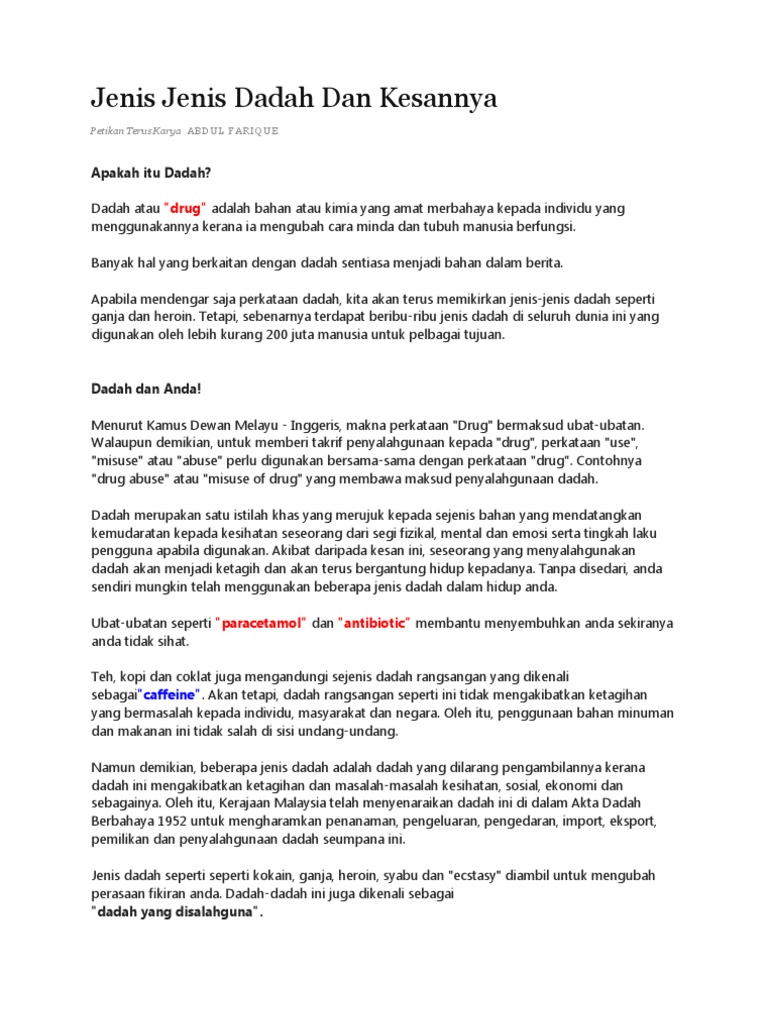 Jenis Jenis Dadah Dan Kesannya

Petikan Terus Karya ABDUL FARIQUE

Apakah itu Dadah?

Dadah atau "drug" adalah bahan atau kimia yang amat merbahaya kepada individu yang menggunakannya kerana ia mengubah cara minda dan tubuh manusia berfungsi.

Banyak hal yang berkaitan dengan dadah sentiasa menjadi bahan dalam berita.

Apabila mendengar saja perkataan dadah, kita akan terus memikirkan jenis-jenis dadah seperti ganja dan heroin. Tetapi, sebenarnya terdapat beribu-ribu jenis dadah di seluruh dunia ini yang digunakan oleh lebih kurang 200 juta manusia untuk pelbagai tujuan.

Dadah dan Anda!

Menurut Kamus Dewan Melayu - Inggeris, makna perkataan "Drug" bermaksud ubat-ubatan. Walaupun demikian, untuk memberi takrif penyalahgunaan kepada "drug", perkataan "use", "misuse" atau "abuse" perlu digunakan bersama-sama dengan perkataan "drug". Contohnya "drug abuse" atau "misuse of drug" yang membawa maksud penyalahgunaan dadah.

Dadah merupakan satu istilah khas yang merujuk kepada sejenis bahan yang mendatangkan kemudaratan kepada kesihatan seseorang dari segi fizikal, mental dan emosi serta tingkah laku pengguna apabila digunakan. Akibat daripada kesan ini, seseorang yang menyalahgunakan dadah akan menjadi ketagih dan akan terus bergantung hidup kepadanya. Tanpa disedari, anda sendiri mungkin telah menggunakan beberapa jenis dadah dalam hidup anda.

Ubat-ubatan seperti "paracetamol" dan "antibiotic" membantu menyembuhkan anda sekiranya anda tidak sihat.

Teh, kopi dan coklat juga mengandungi sejenis dadah rangsangan yang dikenali sebagai"caffeine". Akan tetapi, dadah rangsangan seperti ini tidak mengakibatkan ketagihan yang bermasalah kepada individu, masyarakat dan negara. Oleh itu, penggunaan bahan minuman dan makanan ini tidak salah di sisi undang-undang.

Namun demikian, beberapa jenis dadah adalah dadah yang dilarang pengambilannya kerana dadah ini mengakibatkan ketagihan dan masalah-masalah kesihatan, sosial, ekonomi dan sebagainya. Oleh itu, Kerajaan Malaysia telah menyenaraikan dadah ini di dalam Akta Dadah Berbahaya 1952 untuk mengharamkan penanaman, pengeluaran, pengedaran, import, eksport, pemilikan dan penyalahgunaan dadah seumpana ini.

Jenis dadah seperti seperti kokain, ganja, heroin, syabu dan "ecstasy" diambil untuk mengubah perasaan fikiran anda. Dadah-dadah ini juga dikenali sebagai "dadah yang disalahguna".